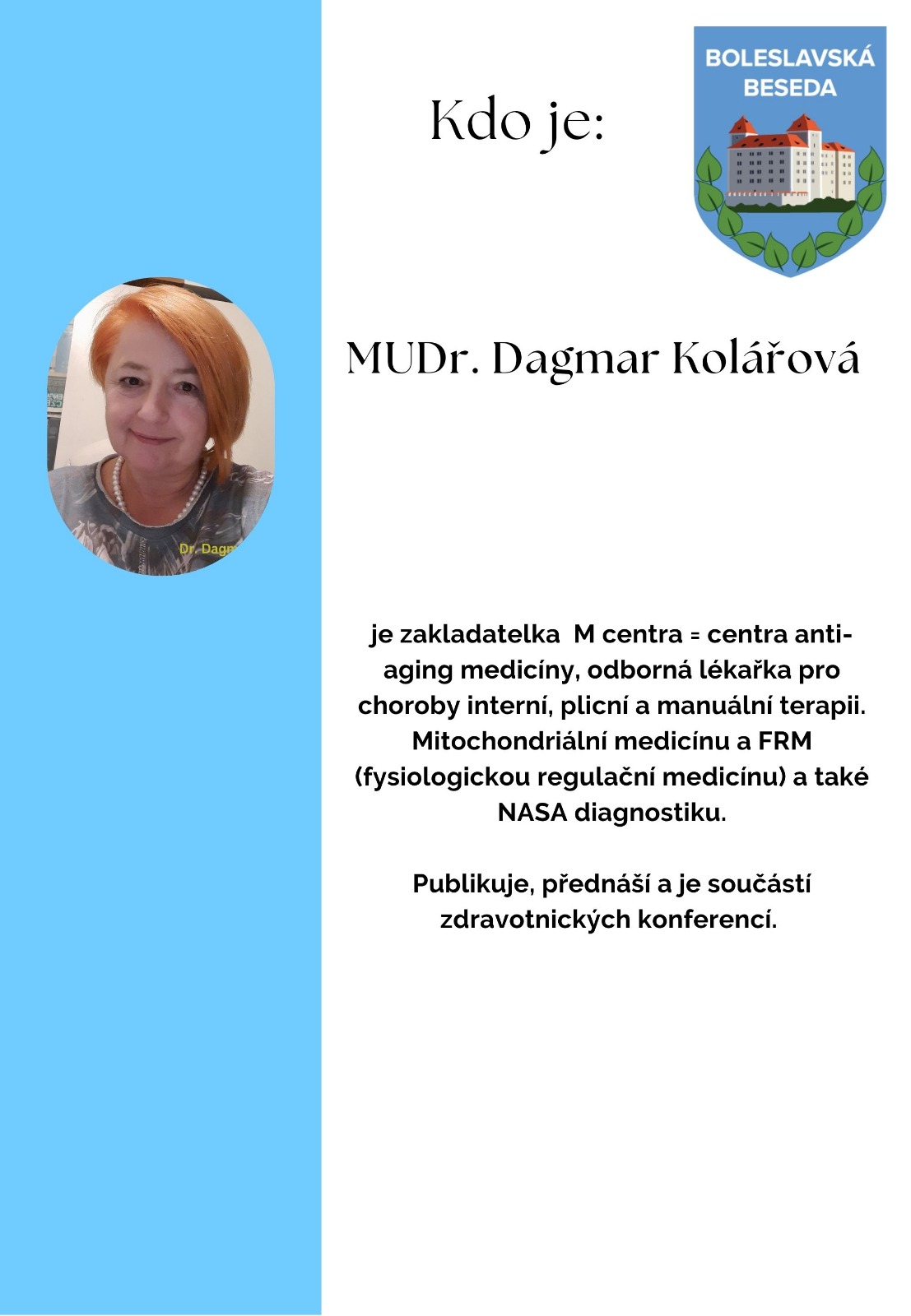 Kdo je:

BOLESLAVSKÁ BESEDA

MUDr. Dagmar Kolářová

je zakladatelka M centra = centra anti-aging medicíny, odborná lékařka pro choroby interní, plicní a manuální terapii. Mitochondriální medicínu a FRM (fysiologickou regulační medicínu) a také NASA diagnostiku.

Publikuje, přednáší a je součástí zdravotnických konferencí.